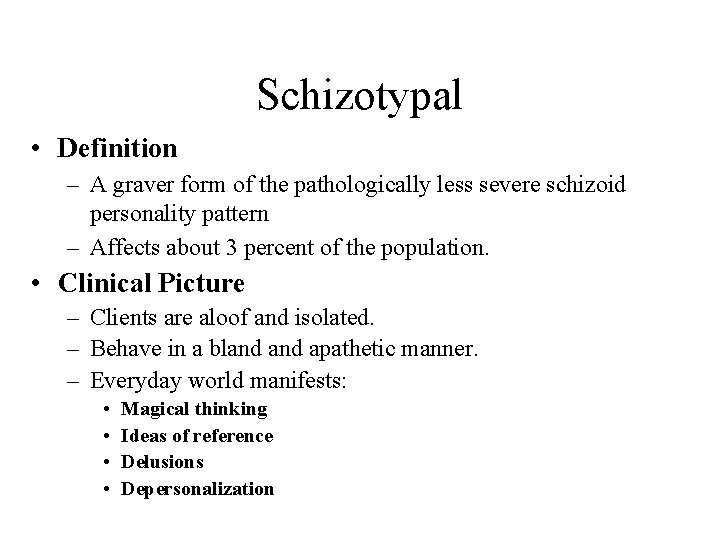 Schizotypal

• Definition
– A graver form of the pathologically less severe schizoid personality pattern
– Affects about 3 percent of the population.

• Clinical Picture
– Clients are aloof and isolated.
– Behave in a bland and apathetic manner.
– Everyday world manifests:
• Magical thinking
• Ideas of reference
• Delusions
• Depersonalization